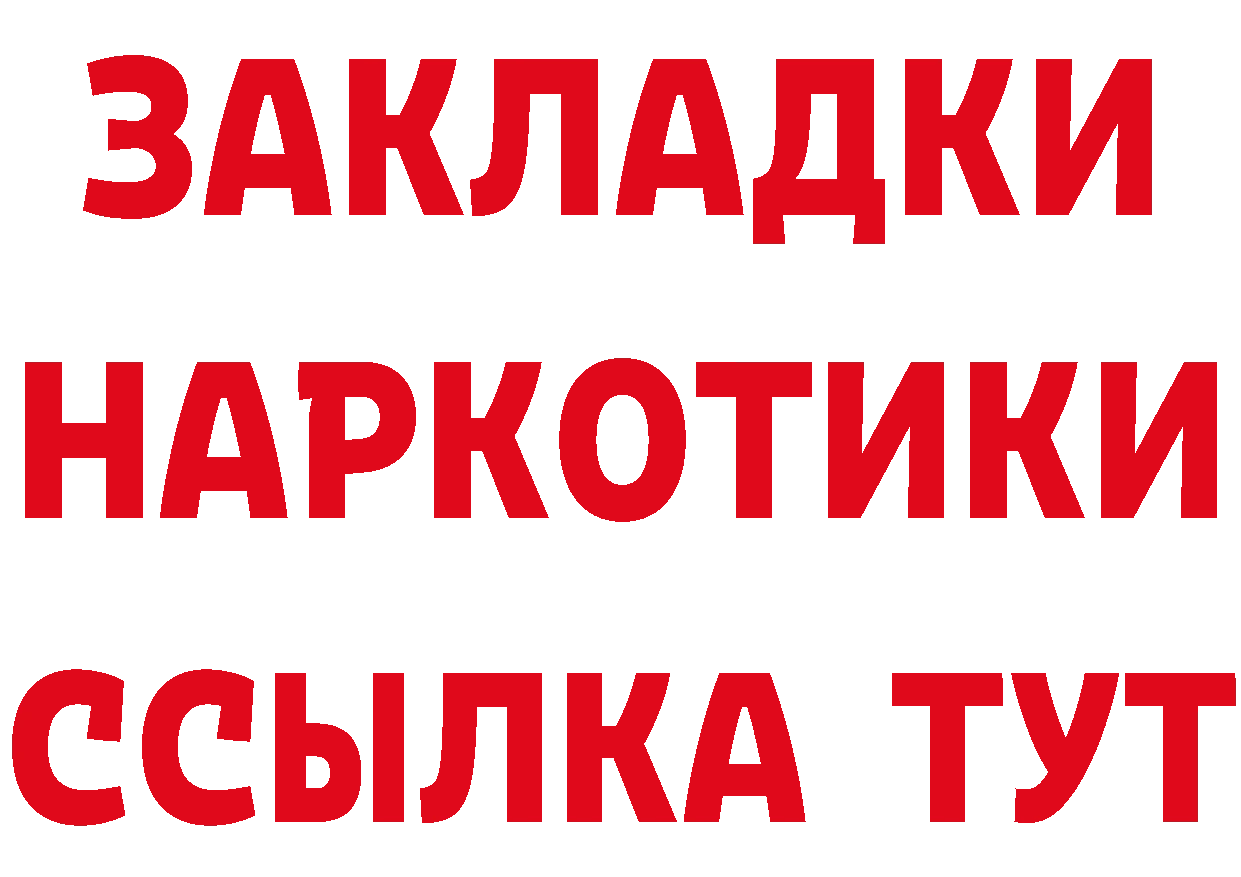 ЗАКЛАДКИ
НАРКОТИКИ
ССЫЛКА ТУТ